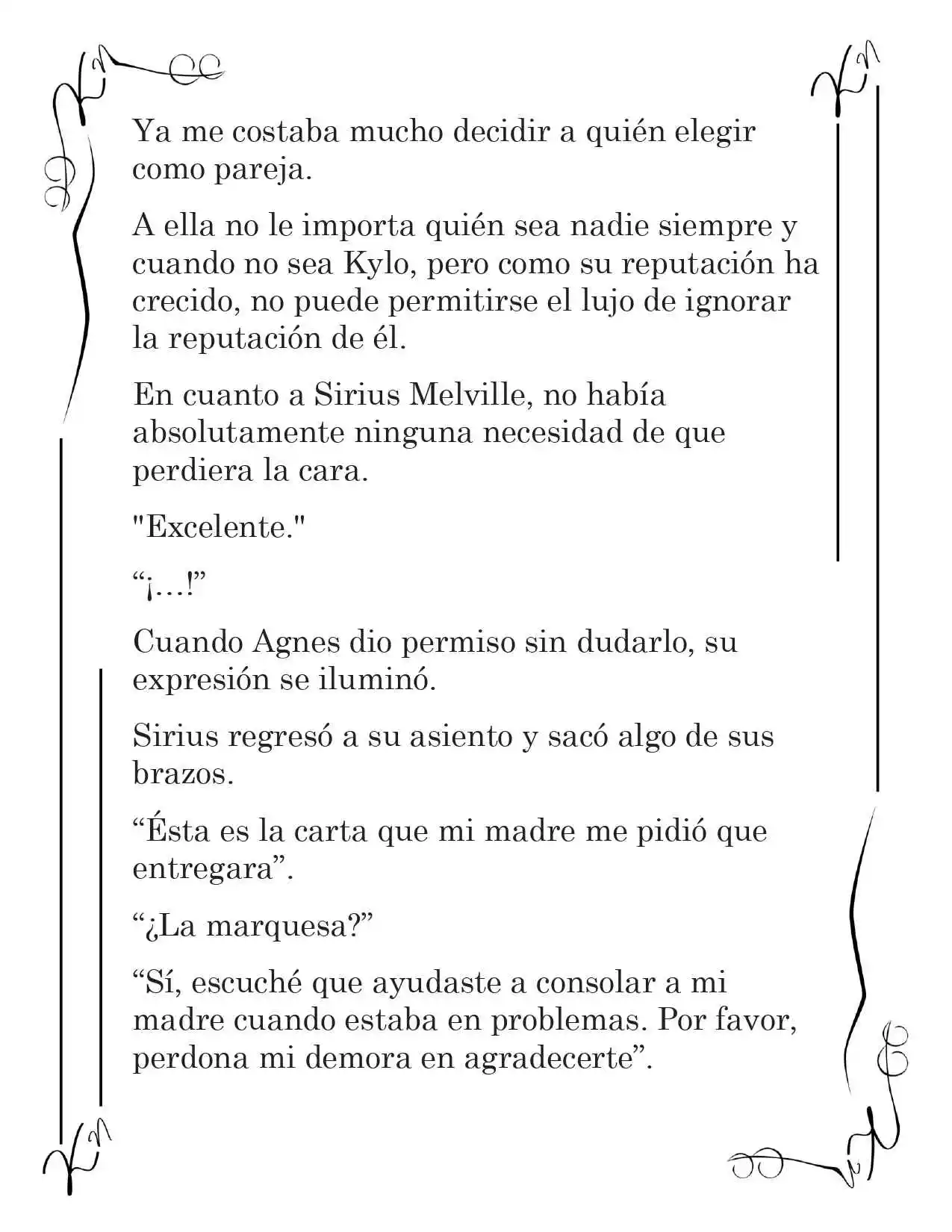 Ya me costaba mucho decidir a quién elegir como pareja.

A ella no le importa quién sea nadie siempre y cuando no sea Kylo, pero como su reputación ha crecido, no puede permitirse el lujo de ignorar la reputación de él.

En cuanto a Sirius Melville, no había absolutamente ninguna necesidad de que perdiera la cara.

"Excelente."

“¡…!”

Cuando Agnes dio permiso sin dudarlo, su expresión se iluminó.

Sirius regresó a su asiento y sacó algo de sus brazos.

“Ésta es la carta que mi madre me pidió que entregara”.

“¿La marquesa?”

“Sí, escuché que ayudaste a consolar a mi madre cuando estaba en problemas. Por favor, perdona mi demora en agradecerte”.